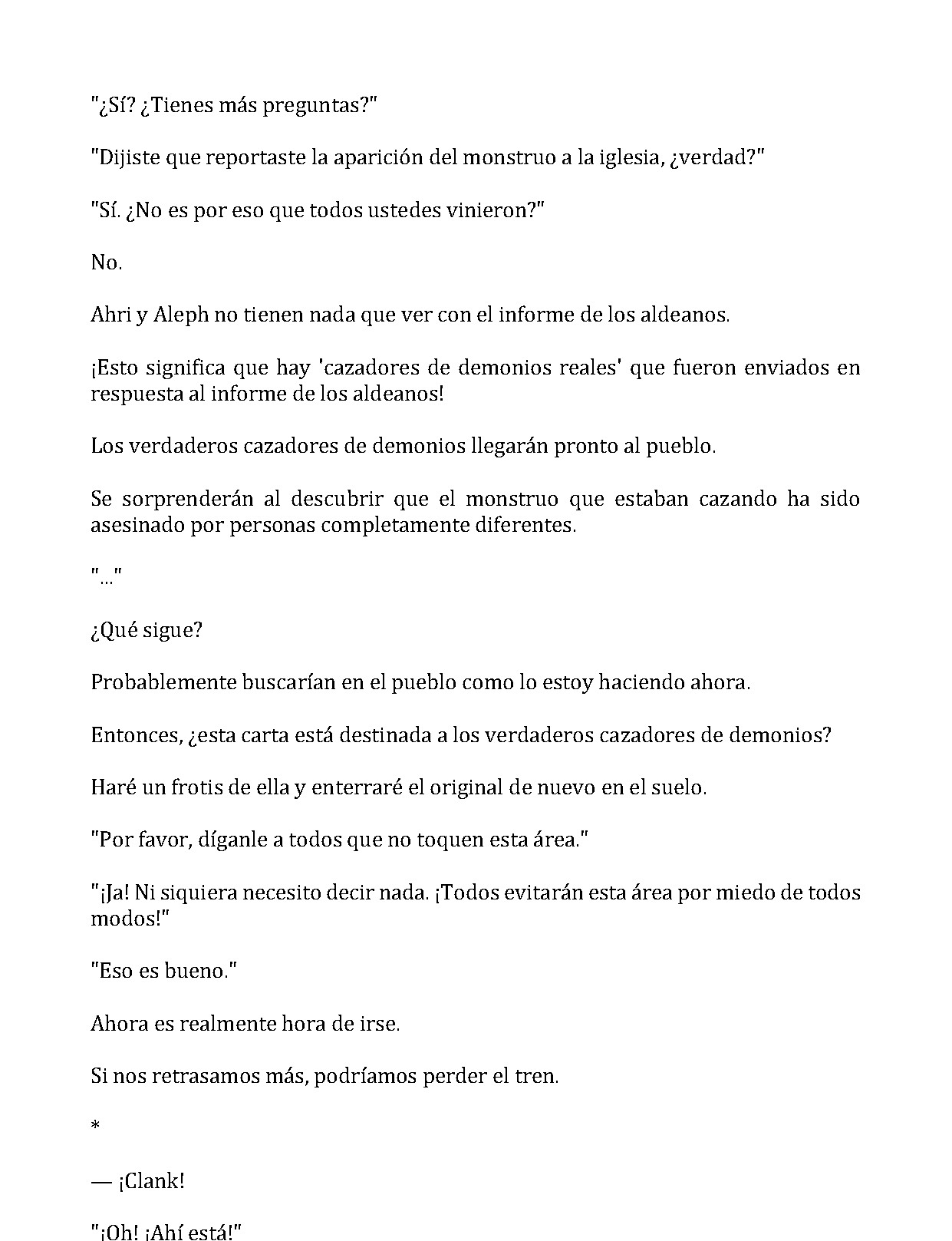 "¿Sí? ¿Tienes más preguntas?"

"Dijiste que reportaste la aparición del monstruo a la iglesia, ¿verdad?"

"Sí. ¿No es por eso que todos ustedes vinieron?"

No.

Ahri y Aleph no tienen nada que ver con el informe de los aldeanos.

¡Esto significa que hay 'cazadores de demonios reales' que fueron enviados en respuesta al informe de los aldeanos!

Los verdaderos cazadores de demonios llegarán pronto al pueblo.

Se sorprenderán al descubrir que el monstruo que estaban cazando ha sido asesinado por personas completamente diferentes.

"..."

¿Qué sigue?

Probablemente buscarían en el pueblo como lo estoy haciendo ahora.

Entonces, ¿esta carta está destinada a los verdaderos cazadores de demonios?

Haré un frotis de ella y enterraré el original de nuevo en el suelo.

"Por favor, díganle a todos que no toquen esta área."

"¡Ja! Ni siquiera necesito decir nada. ¡Todos evitarán esta área por miedo de todos modos!"

"Eso es bueno."

Ahora es realmente hora de irse.

Si nos retrasamos más, podríamos perder el tren.

*

— ¡Clank!

"¡Oh! ¡Ahí está!"